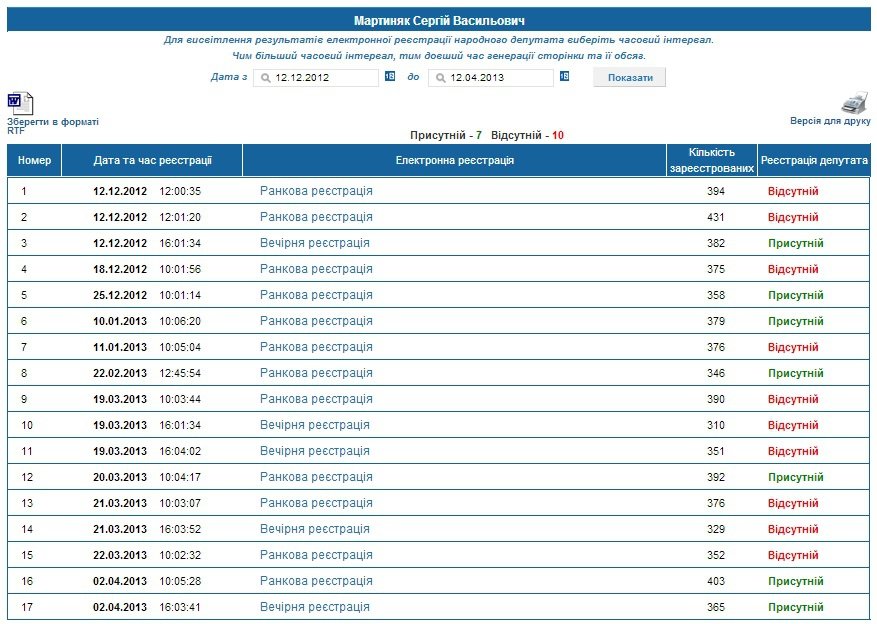 Мартиняк Сергій Васильович

Для висвітлення результатів електронної реєстрації народного депутата виберіть часовий інтервал.
Чим більший часовий інтервал, тим довший час генерації сторінки та її обсяг.

Дата з 12.12.2012 до 12.04.2013 Показати

Зберегти в форматі RTF

Версія для друку

Присутній - 7 Відсутній - 10

| Номер | Дата та час реєстрації | Електронна реєстрація | Кількість зареєстрованих | Реєстрація депутата |
|---|---|---|---|---|
| 1 | 12.12.2012 12:00:35 | Ранкова реєстрація | 394 | Відсутній |
| 2 | 12.12.2012 12:01:20 | Ранкова реєстрація | 431 | Відсутній |
| 3 | 12.12.2012 16:01:34 | Вечірня реєстрація | 382 | Присутній |
| 4 | 18.12.2012 10:01:56 | Ранкова реєстрація | 375 | Відсутній |
| 5 | 25.12.2012 10:01:14 | Ранкова реєстрація | 358 | Присутній |
| 6 | 10.01.2013 10:06:20 | Ранкова реєстрація | 379 | Присутній |
| 7 | 11.01.2013 10:05:04 | Ранкова реєстрація | 376 | Відсутній |
| 8 | 22.02.2013 12:45:54 | Ранкова реєстрація | 346 | Присутній |
| 9 | 19.03.2013 10:03:44 | Ранкова реєстрація | 390 | Відсутній |
| 10 | 19.03.2013 16:01:34 | Вечірня реєстрація | 310 | Відсутній |
| 11 | 19.03.2013 16:04:02 | Вечірня реєстрація | 351 | Відсутній |
| 12 | 20.03.2013 10:04:17 | Ранкова реєстрація | 392 | Присутній |
| 13 | 21.03.2013 10:03:07 | Ранкова реєстрація | 376 | Відсутній |
| 14 | 21.03.2013 16:03:52 | Вечірня реєстрація | 329 | Відсутній |
| 15 | 22.03.2013 10:02:32 | Ранкова реєстрація | 352 | Відсутній |
| 16 | 02.04.2013 10:05:28 | Ранкова реєстрація | 403 | Присутній |
| 17 | 02.04.2013 16:03:41 | Вечірня реєстрація | 365 | Присутній |